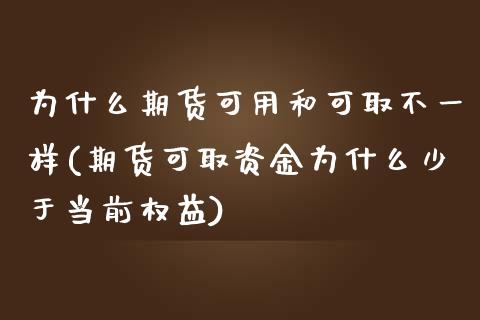 为什么期货可用和可取不一样(期货可取资金为什么少于当前权益)